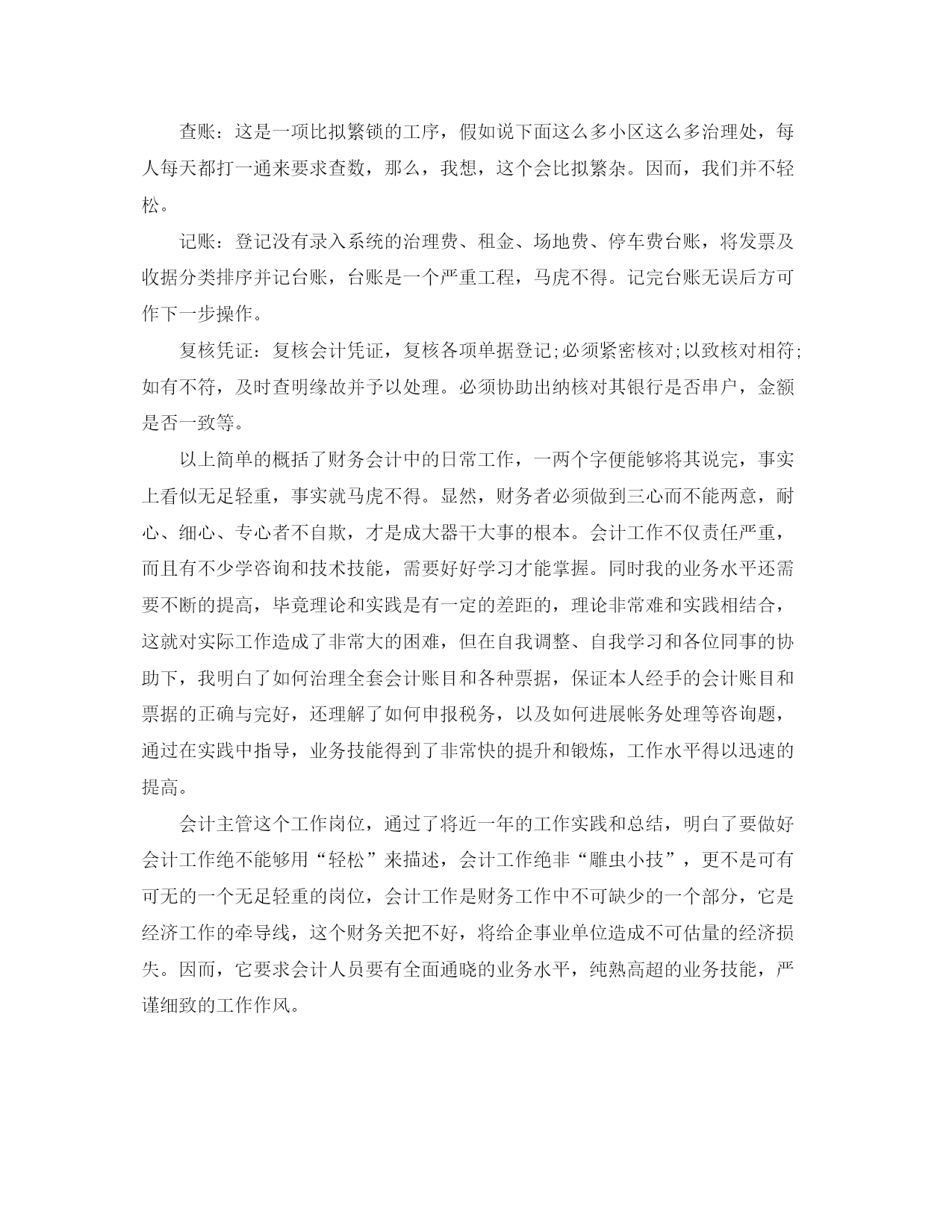 查账：这是一项比拟繁锁的工序，假如说下面这么多小区这么多治理处，每人每天都打一通来要求查数，那么，我想，这个会比拟繁杂。因而，我们并不轻松。

记账：登记没有录入系统的治理费、租金、场地费、停车费台账，将发票及收据分类排序并记台账，台账是一个严重工程，马虎不得。记完台账无误后方可作下一步操作。

复核凭证：复核会计凭证，复核各项单据登记;必须紧密核对;以致核对相符;如有不符，及时查明缘故并予以处理。必须协助出纳核对其银行是否串户，金额是否一致等。

以上简单的概括了财务会计中的日常工作，一两个字便能够将其说完，事实上看似无足轻重，事实就马虎不得。显然，财务者必须做到三心而不能两意，耐心、细心、专心者不自欺，才是成大器干大事的根本。会计工作不仅责任严重，而且有不少学咨询和技术技能，需要好好学习才能掌握。同时我的业务水平还需要不断的提高，毕竟理论和实践是有一定的差距的，理论非常难和实践相结合，这就对实际工作造成了非常大的困难，但在自我调整、自我学习和各位同事的协助下，我明白了如何治理全套会计账目和各种票据，保证本人经手的会计账目和票据的正确与完好，还理解了如何申报税务，以及如何进展帐务处理等咨询题，通过在实践中指导，业务技能得到了非常快的提升和锻炼，工作水平得以迅速的提高。

会计主管这个工作岗位，通过了将近一年的工作实践和总结，明白了要做好会计工作绝不能够用“轻松”来描述，会计工作绝非“雕虫小技”，更不是可有可无的一个无足轻重的岗位，会计工作是财务工作中不可缺少的一个部分，它是经济工作的牵导线，这个财务关把不好，将给企事业单位造成不可估量的经济损失。因而，它要求会计人员要有全面通晓的业务水平，纯熟高超的业务技能，严谨细致的工作作风。